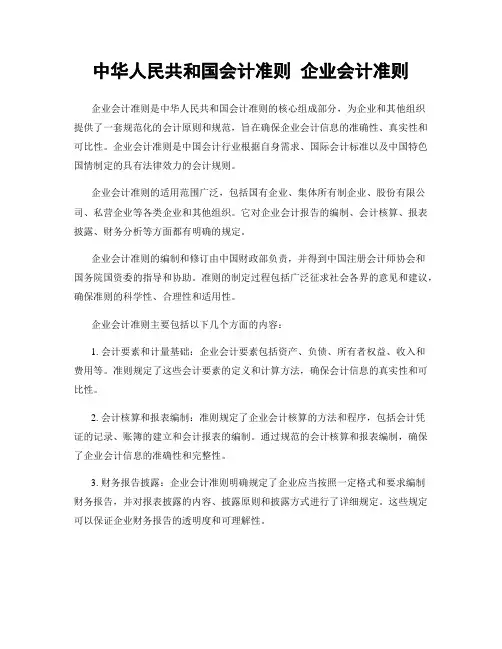 中华人民共和国会计准则 企业会计准则

企业会计准则是中华人民共和国会计准则的核心组成部分，为企业和其他组织提供了一套规范化的会计原则和规范，旨在确保企业会计信息的准确性、真实性和可比性。企业会计准则是中国会计行业根据自身需求、国际会计标准以及中国特色国情制定的具有法律效力的会计规则。

企业会计准则的适用范围广泛，包括国有企业、集体所有制企业、股份有限公司、私营企业等各类企业和其他组织。它对企业会计报告的编制、会计核算、报表披露、财务分析等方面都有明确的规定。

企业会计准则的编制和修订由中国财政部负责，并得到中国注册会计师协会和国务院国资委的指导和协助。准则的制定过程包括广泛征求社会各界的意见和建议，确保准则的科学性、合理性和适用性。

企业会计准则主要包括以下几个方面的内容：

1. 会计要素和计量基础：企业会计要素包括资产、负债、所有者权益、收入和费用等。准则规定了这些会计要素的定义和计算方法，确保会计信息的真实性和可比性。

2. 会计核算和报表编制：准则规定了企业会计核算的方法和程序，包括会计凭证的记录、账簿的建立和会计报表的编制。通过规范的会计核算和报表编制，确保了企业会计信息的准确性和完整性。

3. 财务报告披露：企业会计准则明确规定了企业应当按照一定格式和要求编制财务报告，并对报表披露的内容、披露原则和披露方式进行了详细规定。这些规定可以保证企业财务报告的透明度和可理解性。